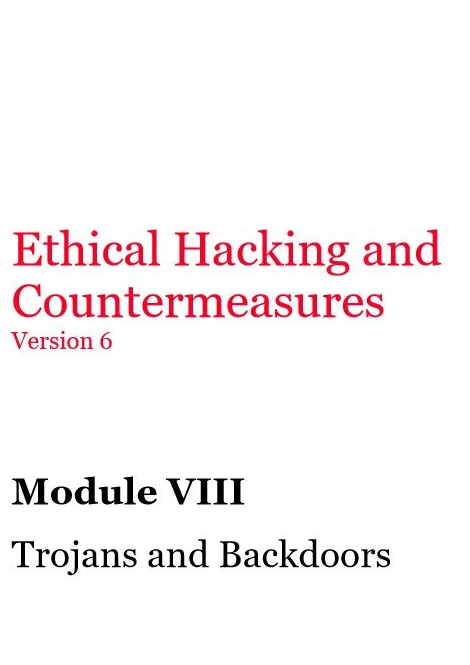 Ethical Hacking and Countermeasures
Version 6

Module VIII

Trojans and Backdoors